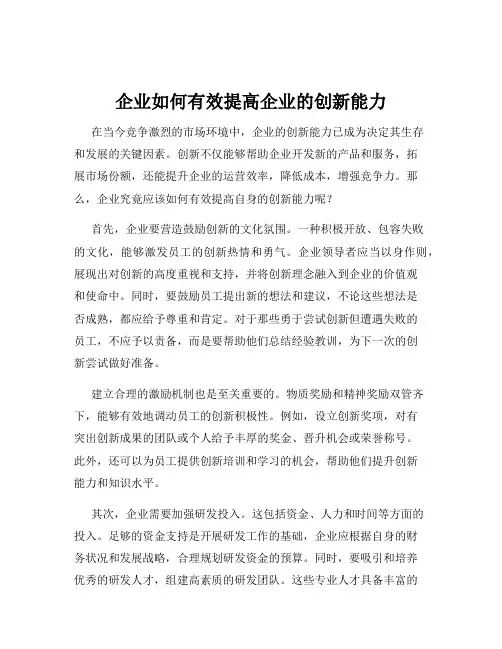 企业如何有效提高企业的创新能力

在当今竞争激烈的市场环境中，企业的创新能力已成为决定其生存和发展的关键因素。创新不仅能够帮助企业开发新的产品和服务，拓展市场份额，还能提升企业的运营效率，降低成本，增强竞争力。那么，企业究竟应该如何有效提高自身的创新能力呢？

首先，企业要营造鼓励创新的文化氛围。一种积极开放、包容失败的文化，能够激发员工的创新热情和勇气。企业领导者应当以身作则，展现出对创新的高度重视和支持，并将创新理念融入到企业的价值观和使命中。同时，要鼓励员工提出新的想法和建议，不论这些想法是否成熟，都应给予尊重和肯定。对于那些勇于尝试创新但遭遇失败的员工，不应予以责备，而是要帮助他们总结经验教训，为下一次的创新尝试做好准备。

建立合理的激励机制也是至关重要的。物质奖励和精神奖励双管齐下，能够有效地调动员工的创新积极性。例如，设立创新奖项，对有突出创新成果的团队或个人给予丰厚的奖金、晋升机会或荣誉称号。此外，还可以为员工提供创新培训和学习的机会，帮助他们提升创新能力和知识水平。

其次，企业需要加强研发投入。这包括资金、人力和时间等方面的投入。足够的资金支持是开展研发工作的基础，企业应根据自身的财务状况和发展战略，合理规划研发资金的预算。同时，要吸引和培养优秀的研发人才，组建高素质的研发团队。这些专业人才具备丰富的